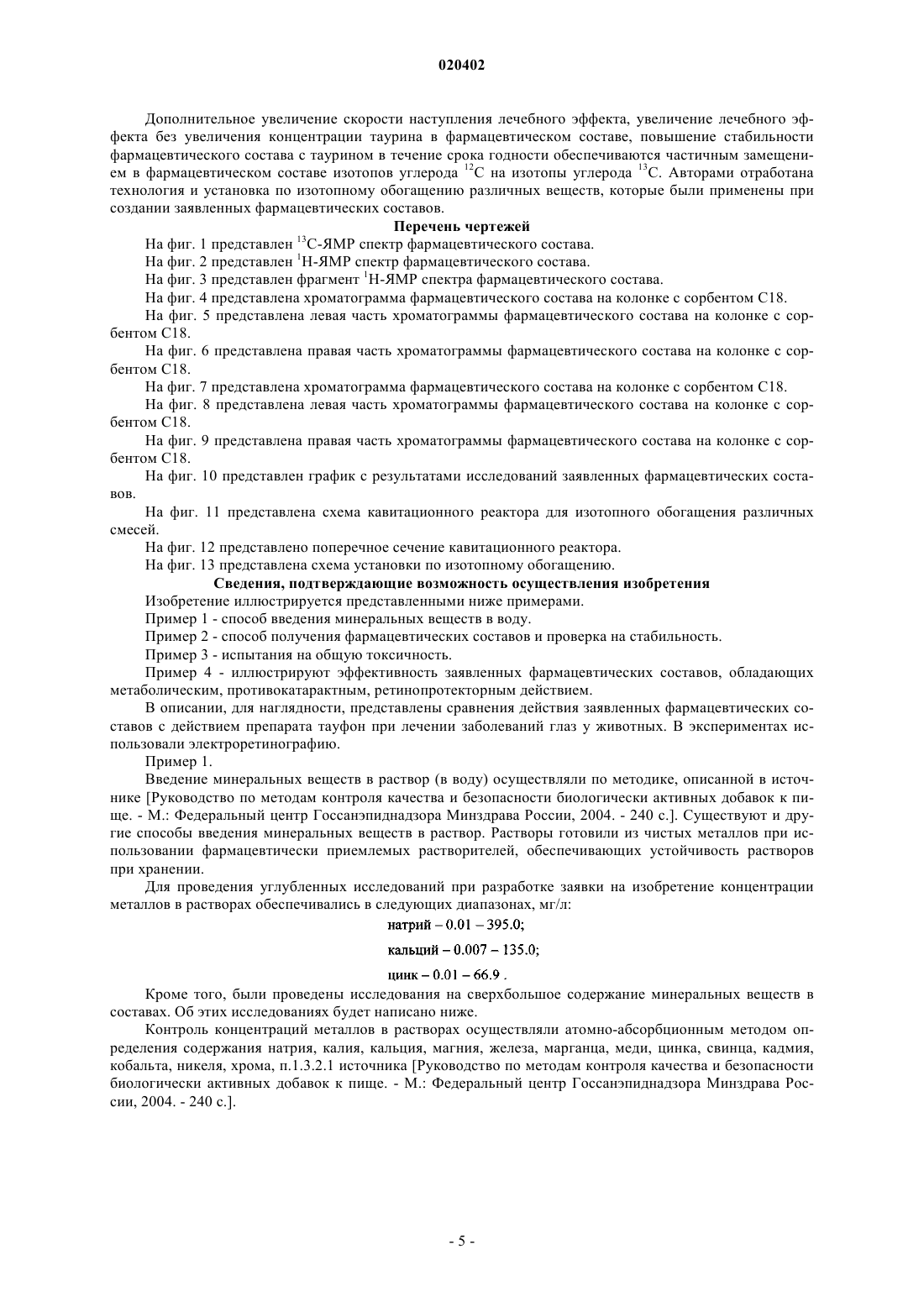 020402

Дополнительное увеличение скорости наступления лечебного эффекта, увеличение лечебного эффекта без увеличения концентрации таурина в фармацевтическом составе, повышение стабильности фармацевтического состава с таурином в течение срока годности обеспечиваются частичным замещением в фармацевтическом составе изотопов углерода $^{12}C$ на изотопы углерода $^{13}C$. Авторами отработана технология и установка по изотопному обогащению различных веществ, которые были применены при создании заявленных фармацевтических составов.

Перечень чертежей

На фиг. 1 представлен $^{13}C$-ЯМР спектр фармацевтического состава.

На фиг. 2 представлен $^{1}H$-ЯМР спектр фармацевтического состава.

На фиг. 3 представлен фрагмент $^{1}H$-ЯМР спектра фармацевтического состава.

На фиг. 4 представлена хроматограмма фармацевтического состава на колонке с сорбентом C18.

На фиг. 5 представлена левая часть хроматограммы фармацевтического состава на колонке с сорбентом C18.

На фиг. 6 представлена правая часть хроматограммы фармацевтического состава на колонке с сорбентом C18.

На фиг. 7 представлена хроматограмма фармацевтического состава на колонке с сорбентом C18.

На фиг. 8 представлена левая часть хроматограммы фармацевтического состава на колонке с сорбентом C18.

На фиг. 9 представлена правая часть хроматограммы фармацевтического состава на колонке с сорбентом C18.

На фиг. 10 представлен график с результатами исследований заявленных фармацевтических составов.

На фиг. 11 представлена схема кавитационного реактора для изотопного обогащения различных смесей.

На фиг. 12 представлено поперечное сечение кавитационного реактора.

На фиг. 13 представлена схема установки по изотопному обогащению.

Сведения, подтверждающие возможность осуществления изобретения

Изобретение иллюстрируется представленными ниже примерами.

Пример 1 - способ введения минеральных веществ в воду.

Пример 2 - способ получения фармацевтических составов и проверка на стабильность.

Пример 3 - испытания на общую токсичность.

Пример 4 - иллюстрируют эффективность заявленных фармацевтических составов, обладающих метаболическим, противокатарактным, ретинопротекторным действием.

В описании, для наглядности, представлены сравнения действия заявленных фармацевтических составов с действием препарата тауфон при лечении заболеваний глаз у животных. В экспериментах использовали электроретинографию.

Пример 1.

Введение минеральных веществ в раствор (в воду) осуществляли по методике, описанной в источнике [Руководство по методам контроля качества и безопасности биологически активных добавок к пище. - М.: Федеральный центр Госсанэпиднадзора Минздрава России, 2004. - 240 с.]. Существуют и другие способы введения минеральных веществ в раствор. Растворы готовили из чистых металлов при использовании фармацевтически приемлемых растворителей, обеспечивающих устойчивость растворов при хранении.

Для проведения углубленных исследований при разработке заявки на изобретение концентрации металлов в растворах обеспечивались в следующих диапазонах, мг/л:

натрий – 0.01 – 395.0;

кальций – 0.007 – 135.0;

цинк – 0.01 – 66.9 .

Кроме того, были проведены исследования на сверхбольшое содержание минеральных веществ в составах. Об этих исследованиях будет написано ниже.

Контроль концентраций металлов в растворах осуществляли атомно-абсорбционным методом определения содержания натрия, калия, кальция, магния, железа, марганца, меди, цинка, свинца, кадмия, кобальта, никеля, хрома, п.1.3.2.1 источника [Руководство по методам контроля качества и безопасности биологически активных добавок к пище. - М.: Федеральный центр Госсанэпиднадзора Минздрава России, 2004. - 240 с.].

- 5 -